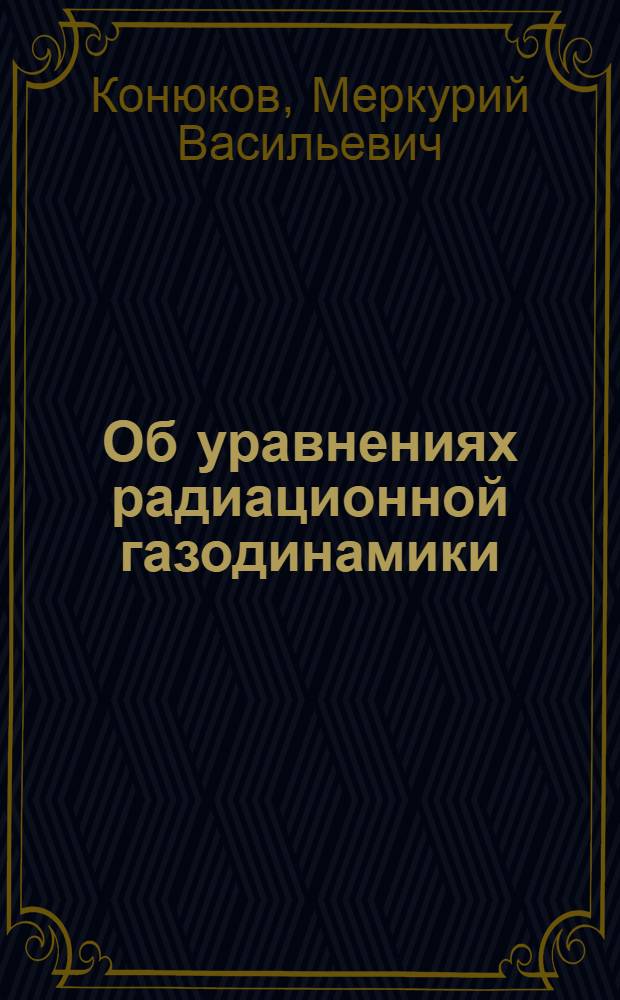 Конюков, Меркурий Васильевич

Об уравнениях радиационной газодинамики